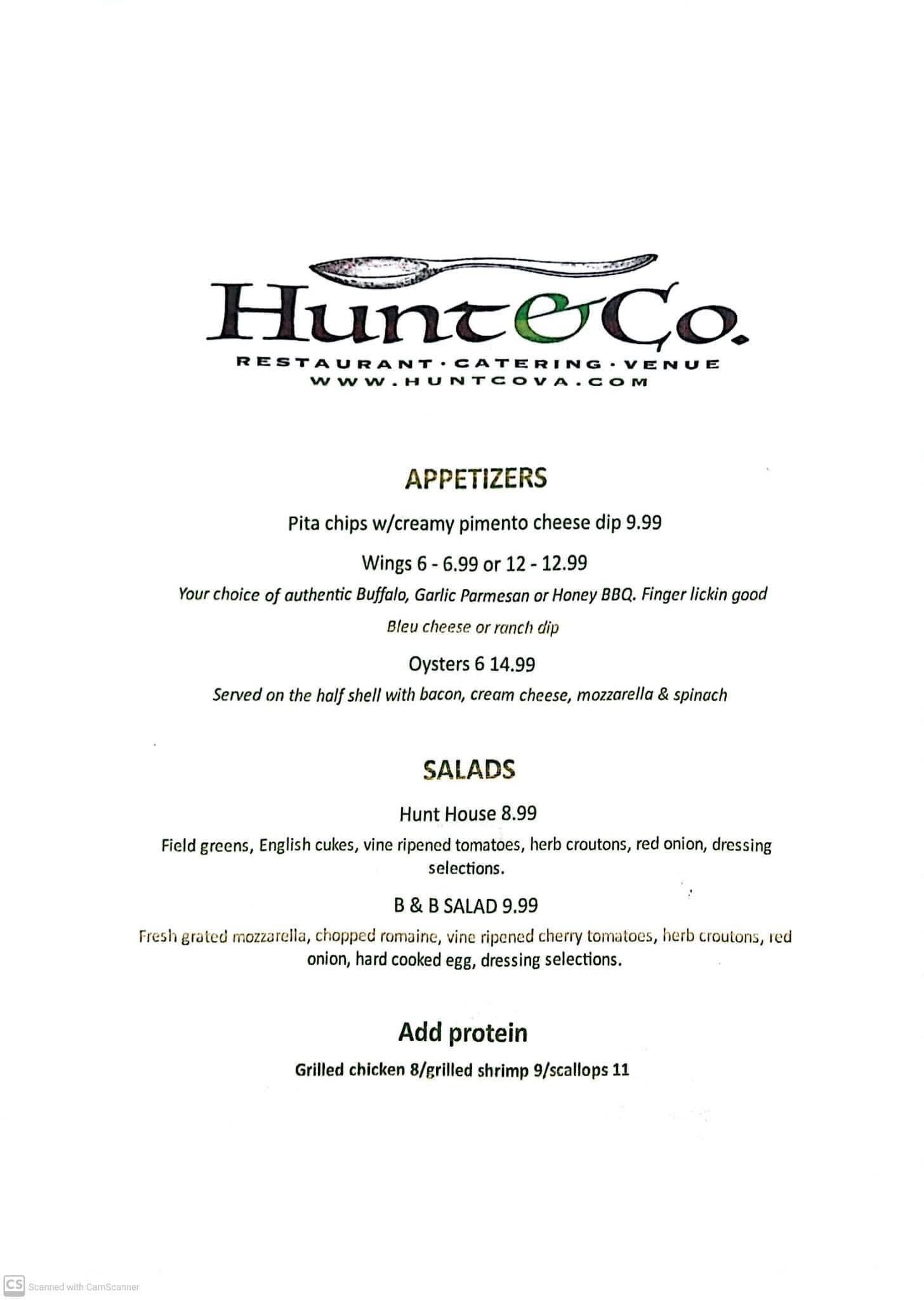 Hunt&Co.

RESTAURANT · CATERING · VENUE
WWW.HUNTCOVA.COM

APPETIZERS

Pita chips w/creamy pimento cheese dip 9.99

Wings 6 - 6.99 or 12 - 12.99

Your choice of authentic Buffalo, Garlic Parmesan or Honey BBQ. Finger lickin good

Bleu cheese or ranch dip

Oysters 6 14.99

Served on the half shell with bacon, cream cheese, mozzarella & spinach

SALADS

Hunt House 8.99

Field greens, English cukes, vine ripened tomatoes, herb croutons, red onion, dressing selections.

B & B SALAD 9.99

Fresh grated mozzarella, chopped romaine, vine ripened cherry tomatoes, herb croutons, red onion, hard cooked egg, dressing selections.

Add protein

Grilled chicken 8/grilled shrimp 9/scallops 11

CS Scanned with CamScanner